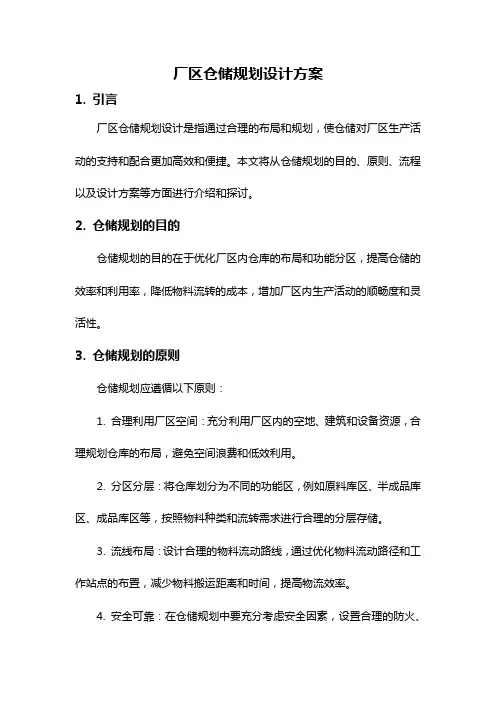 厂区仓储规划设计方案

1. 引言

厂区仓储规划设计是指通过合理的布局和规划，使仓储对厂区生产活动的支持和配合更加高效和便捷。本文将从仓储规划的目的、原则、流程以及设计方案等方面进行介绍和探讨。

2. 仓储规划的目的

仓储规划的目的在于优化厂区内仓库的布局和功能分区，提高仓储的效率和利用率，降低物料流转的成本，增加厂区内生产活动的顺畅度和灵活性。

3. 仓储规划的原则

仓储规划应遵循以下原则：

1. 合理利用厂区空间：充分利用厂区内的空地、建筑和设备资源，合理规划仓库的布局，避免空间浪费和低效利用。

2. 分区分层：将仓库划分为不同的功能区，例如原料库区、半成品库区、成品库区等，按照物料种类和流转需求进行合理的分层存储。

3. 流线布局：设计合理的物料流动路线，通过优化物料流动路径和工作站点的布置，减少物料搬运距离和时间，提高物流效率。

4. 安全可靠：在仓储规划中要充分考虑安全因素，设置合理的防火、